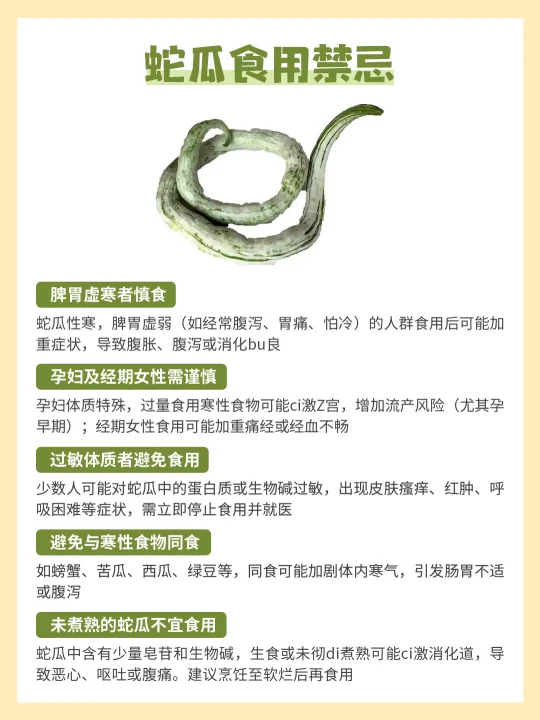 蛇瓜食用禁忌

脾胃虚寒者慎食

蛇瓜性寒，脾胃虚弱（如经常腹泻、胃痛、怕冷）的人群食用后可能加重症状，导致腹胀、腹泻或消化bu良

孕妇及经期女性需谨慎

孕妇体质特殊，过量食用寒性食物可能ci激Z宫，增加流产风险（尤其孕早期）；经期女性食用可能加重痛经或经血不畅

过敏体质者避免食用

少数人可能对蛇瓜中的蛋白质或生物碱过敏，出现皮肤瘙痒、红肿、呼吸困难等症状，需立即停止食用并就医

避免与寒性食物同食

如螃蟹、苦瓜、西瓜、绿豆等，同食可能加剧体内寒气，引发肠胃不适或腹泻

未煮熟的蛇瓜不宜食用

蛇瓜中含有少量皂苷和生物碱，生食或未彻di煮熟可能ci激消化道，导致恶心、呕吐或腹痛。建议烹饪至软烂后再食用